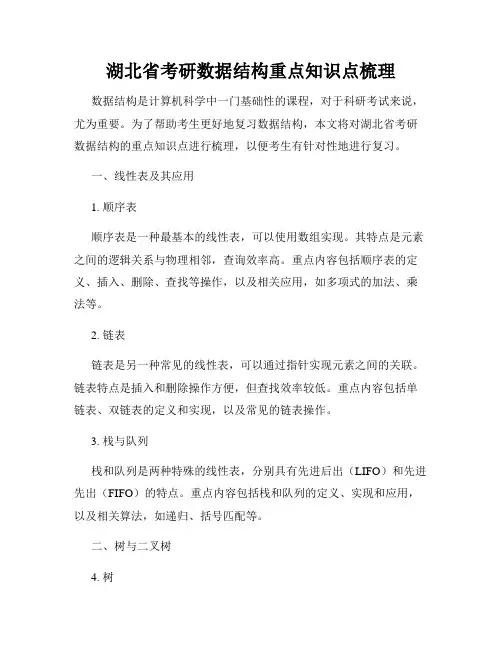 湖北省考研数据结构重点知识点梳理

数据结构是计算机科学中一门基础性的课程，对于科研考试来说，尤为重要。为了帮助考生更好地复习数据结构，本文将对湖北省考研数据结构的重点知识点进行梳理，以便考生有针对性地进行复习。

一、线性表及其应用

1. 顺序表

顺序表是一种最基本的线性表，可以使用数组实现。其特点是元素之间的逻辑关系与物理相邻，查询效率高。重点内容包括顺序表的定义、插入、删除、查找等操作，以及相关应用，如多项式的加法、乘法等。

2. 链表

链表是另一种常见的线性表，可以通过指针实现元素之间的关联。链表特点是插入和删除操作方便，但查找效率较低。重点内容包括单链表、双链表的定义和实现，以及常见的链表操作。

3. 栈与队列

栈和队列是两种特殊的线性表，分别具有先进后出（LIFO）和先进先出（FIFO）的特点。重点内容包括栈和队列的定义、实现和应用，以及相关算法，如递归、括号匹配等。

二、树与二叉树

4. 树